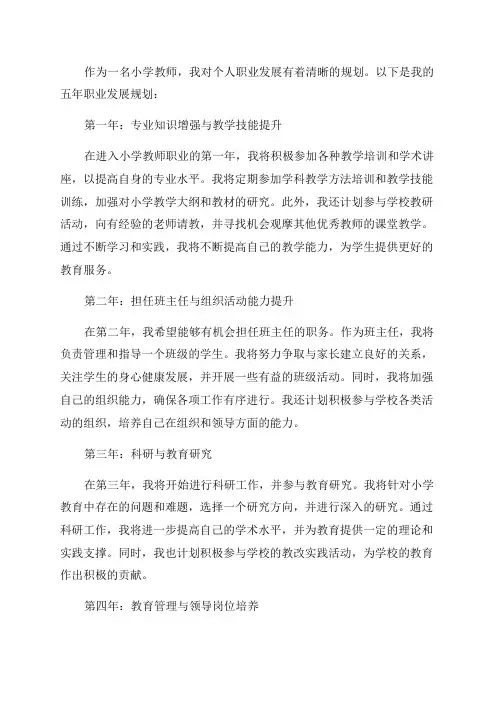 作为一名小学教师，我对个人职业发展有着清晰的规划。以下是我的五年职业发展规划：

第一年：专业知识增强与教学技能提升

在进入小学教师职业的第一年，我将积极参加各种教学培训和学术讲座，以提高自身的专业水平。我将定期参加学科教学方法培训和教学技能训练，加强对小学教学大纲和教材的研究。此外，我还计划参与学校教研活动，向有经验的老师请教，并寻找机会观摩其他优秀教师的课堂教学。通过不断学习和实践，我将不断提高自己的教学能力，为学生提供更好的教育服务。

第二年：担任班主任与组织活动能力提升

在第二年，我希望能够有机会担任班主任的职务。作为班主任，我将负责管理和指导一个班级的学生。我将努力争取与家长建立良好的关系，关注学生的身心健康发展，并开展一些有益的班级活动。同时，我将加强自己的组织能力，确保各项工作有序进行。我还计划积极参与学校各类活动的组织，培养自己在组织和领导方面的能力。

第三年：科研与教育研究

在第三年，我将开始进行科研工作，并参与教育研究。我将针对小学教育中存在的问题和难题，选择一个研究方向，并进行深入的研究。通过科研工作，我将进一步提高自己的学术水平，并为教育提供一定的理论和实践支撑。同时，我也计划积极参与学校的教改实践活动，为学校的教育作出积极的贡献。

第四年：教育管理与领导岗位培养